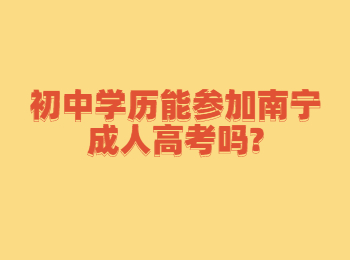 初中学历能参加南宁成人高考吗?